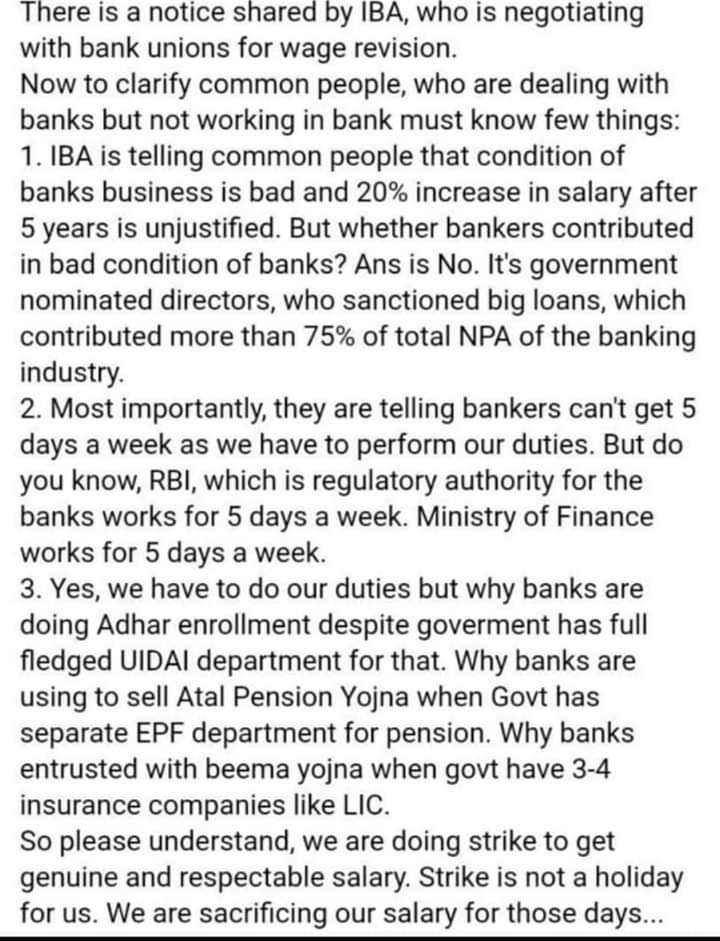 There is a notice shared by IBA, who is negotiating with bank unions for wage revision.
Now to clarify common people, who are dealing with banks but not working in bank must know few things:
1. IBA is telling common people that condition of banks business is bad and 20% increase in salary after 5 years is unjustified. But whether bankers contributed in bad condition of banks? Ans is No. It's government nominated directors, who sanctioned big loans, which contributed more than 75% of total NPA of the banking industry.
2. Most importantly, they are telling bankers can't get 5 days a week as we have to perform our duties. But do you know, RBI, which is regulatory authority for the banks works for 5 days a week. Ministry of Finance works for 5 days a week.
3. Yes, we have to do our duties but why banks are doing Adhar enrollment despite goverment has full fledged UIDAI department for that. Why banks are using to sell Atal Pension Yojna when Govt has separate EPF department for pension. Why banks entrusted with beema yojna when govt have 3-4 insurance companies like LIC.
So please understand, we are doing strike to get genuine and respectable salary. Strike is not a holiday for us. We are sacrificing our salary for those days...